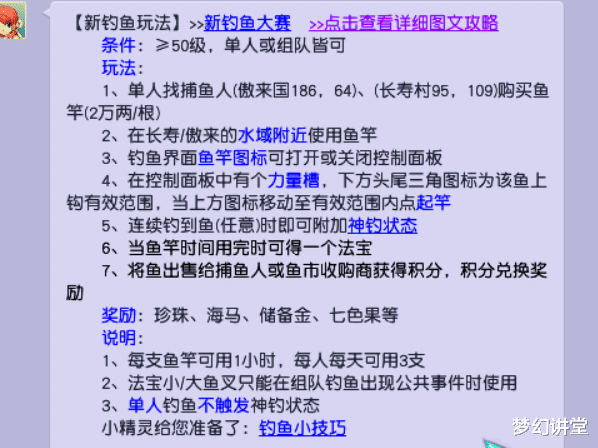 【新钓鱼玩法】>>新钓鱼大赛　>>点击查看详细图文攻略
条件：≥50级，单人或组队皆可
玩法：
1、单人找捕鱼人(傲来国186，64)、(长寿村95，109)购买鱼竿(2万两/根)
2、在长寿/傲来的水域附近使用鱼竿
3、钓鱼界面鱼竿图标可打开或关闭控制面板
4、在控制面板中有个力量槽，下方头尾三角图标为该鱼上钩有效范围，当上方图标移动至有效范围内点起竿
5、连续钓到鱼(任意)时即可附加神钓状态
6、当鱼竿时间用完时可得一个法宝
7、将鱼出售给捕鱼人或鱼市收购商获得积分，积分兑换奖励
奖励：珍珠、海马、储备金、七色果等
说明：
1、每支鱼竿可用1小时，每人每天可用3支
2、法宝小/大鱼叉只能在组队钓鱼出现公共事件时使用
3、单人钓鱼不触发神钓状态
小精灵给您准备了：钓鱼小技巧
梦幻讲堂